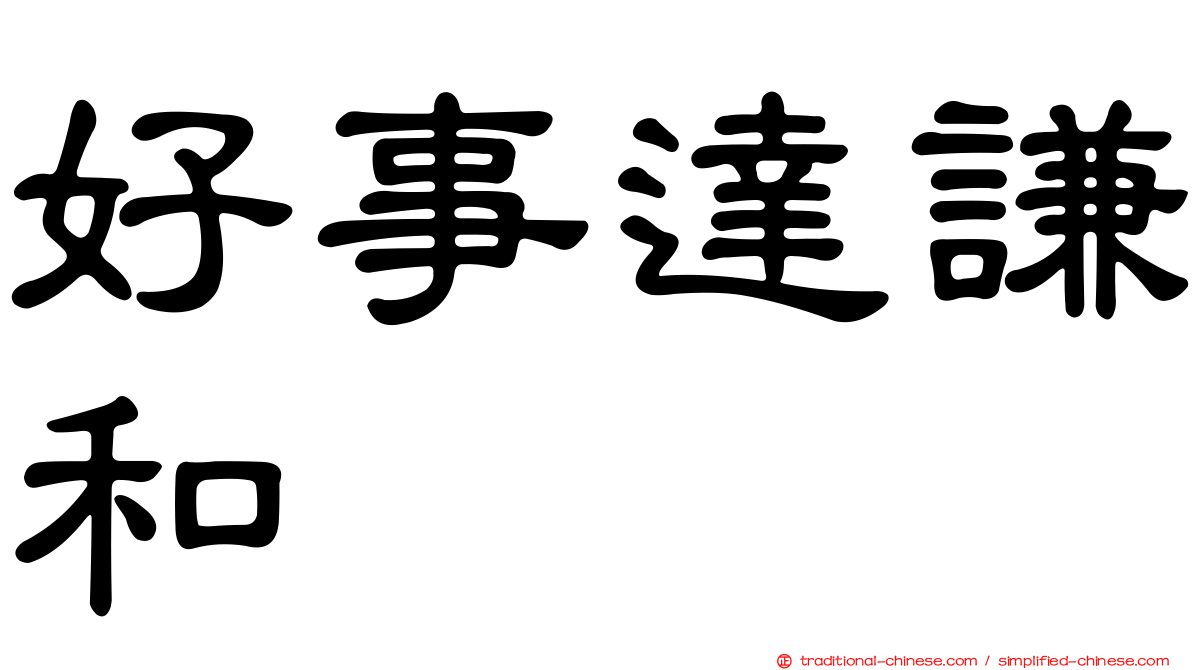 好事達謙和

正 traditional-chinese.com / simplified-chinese.com